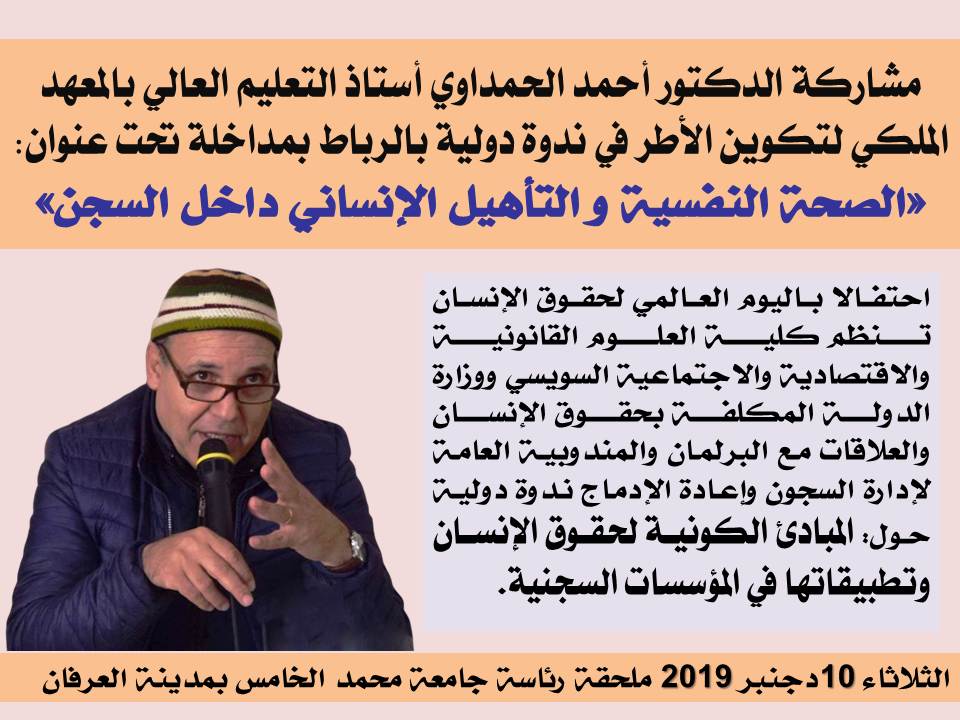 مشاركة الدكتور أحمد الحمداوي أستاذ التعليم العالي بالمعهد الملكي لتكوين الأطر في ندوة دولية بالرباط بمداخلة تحت عنوان:
«الصحة النفسية و التأهيل الإنساني داخل السجن»

احتفالا باليوم العالمي لحقوق الإنسان تنظم كلية العلوم القانونية والاقتصادية والاجتماعية السويسي ووزارة الدولة المكلفة بحقوق الإنسان والعلاقات مع البرلمان والمندوبية العامة لإدارة السجون وإعادة الإدماج ندوة دولية حول: المبادئ الكونية لحقوق الإنسان وتطبيقاتها في المؤسسات السجنية.

الثلاثاء 10 دجنبر 2019 ملحقة رئاسة جامعة محمد الخامس بمدينة العرفان